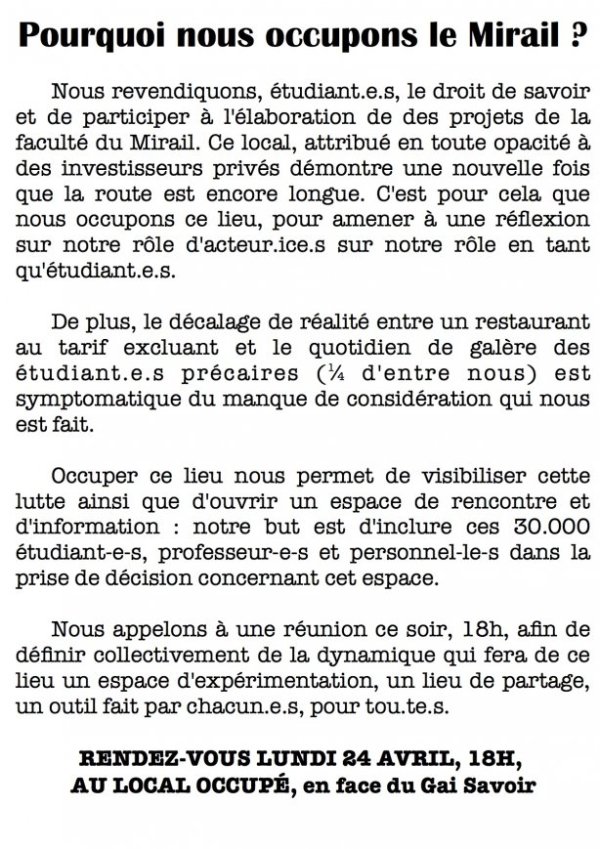 Pourquoi nous occupons le Mirail ?

Nous revendiquons, étudiant.e.s, le droit de savoir et de participer à l'élaboration de des projets de la faculté du Mirail. Ce local, attribué en toute opacité à des investisseurs privés démontre une nouvelle fois que la route est encore longue. C'est pour cela que nous occupons ce lieu, pour amener à une réflexion sur notre rôle d'acteur.ice.s sur notre rôle en tant qu'étudiant.e.s.

De plus, le décalage de réalité entre un restaurant au tarif excluant et le quotidien de galère des étudiant.e.s précaires (¼ d'entre nous) est symptomatique du manque de considération qui nous est fait.

Occuper ce lieu nous permet de visibiliser cette lutte ainsi que d'ouvrir un espace de rencontre et d'information : notre but est d'inclure ces 30.000 étudiant-e-s, professeur-e-s et personnel-le-s dans la prise de décision concernant cet espace.

Nous appelons à une réunion ce soir, 18h, afin de définir collectivement de la dynamique qui fera de ce lieu un espace d'expérimentation, un lieu de partage, un outil fait par chacun.e.s, pour tou.te.s.

RENDEZ-VOUS LUNDI 24 AVRIL, 18H, AU LOCAL OCCUPÉ, en face du Gai Savoir